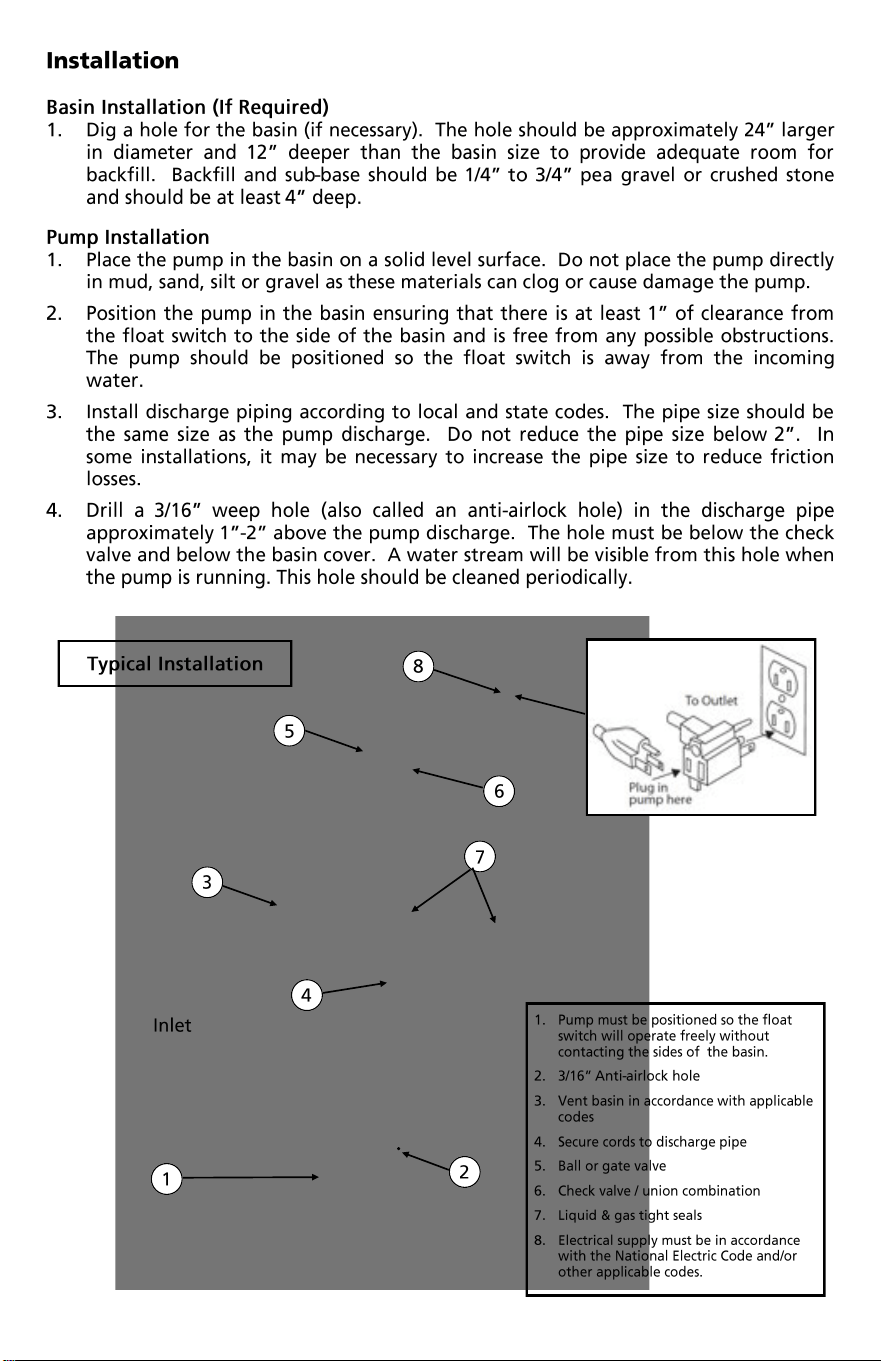 Installation

Basin Installation (If Required)
1. Dig a hole for the basin (if necessary). The hole should be approximately 24" larger in diameter and 12" deeper than the basin size to provide adequate room for backfill. Backfill and sub-base should be 1/4" to 3/4" pea gravel or crushed stone and should be at least 4" deep.

Pump Installation
1. Place the pump in the basin on a solid level surface. Do not place the pump directly in mud, sand, silt or gravel as these materials can clog or cause damage the pump.
2. Position the pump in the basin ensuring that there is at least 1" of clearance from the float switch to the side of the basin and is free from any possible obstructions. The pump should be positioned so the float switch is away from the incoming water.
3. Install discharge piping according to local and state codes. The pipe size should be the same size as the pump discharge. Do not reduce the pipe size below 2". In some installations, it may be necessary to increase the pipe size to reduce friction losses.
4. Drill a 3/16" weep hole (also called an anti-airlock hole) in the discharge pipe approximately 1"-2" above the pump discharge. The hole must be below the check valve and below the basin cover. A water stream will be visible from this hole when the pump is running. This hole should be cleaned periodically.

Typical Installation

8
5
6
7
3
4
Inlet
1
2

To Outlet
Plug in pump here

1. Pump must be positioned so the float switch will operate freely without contacting the sides of the basin.
2. 3/16" Anti-airlock hole
3. Vent basin in accordance with applicable codes
4. Secure cords to discharge pipe
5. Ball or gate valve
6. Check valve / union combination
7. Liquid & gas tight seals
8. Electrical supply must be in accordance with the National Electric Code and/or other applicable codes.